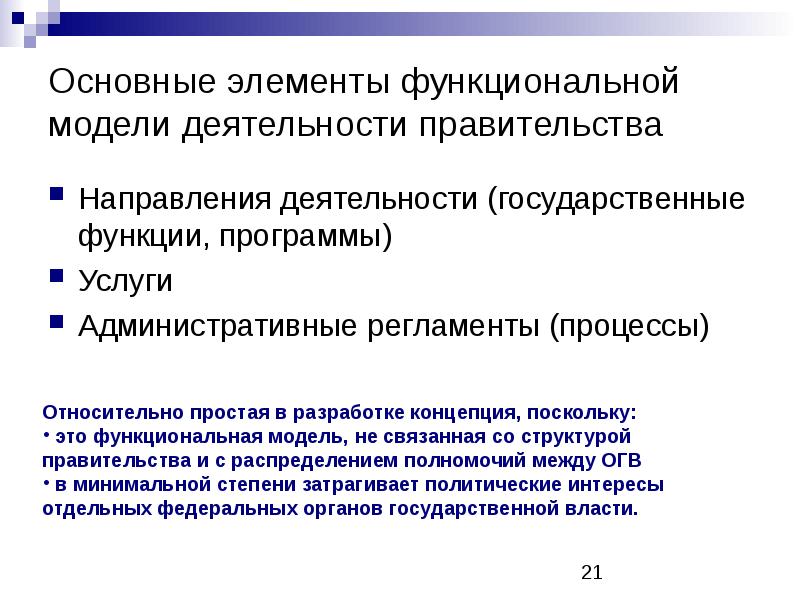 Основные элементы функциональной модели деятельности правительства

■ Направления деятельности (государственные функции, программы)
■ Услуги
■ Административные регламенты (процессы)

Относительно простая в разработке концепция, поскольку:
• это функциональная модель, не связанная со структурой правительства и с распределением полномочий между ОГВ
• в минимальной степени затрагивает политические интересы отдельных федеральных органов государственной власти.

21